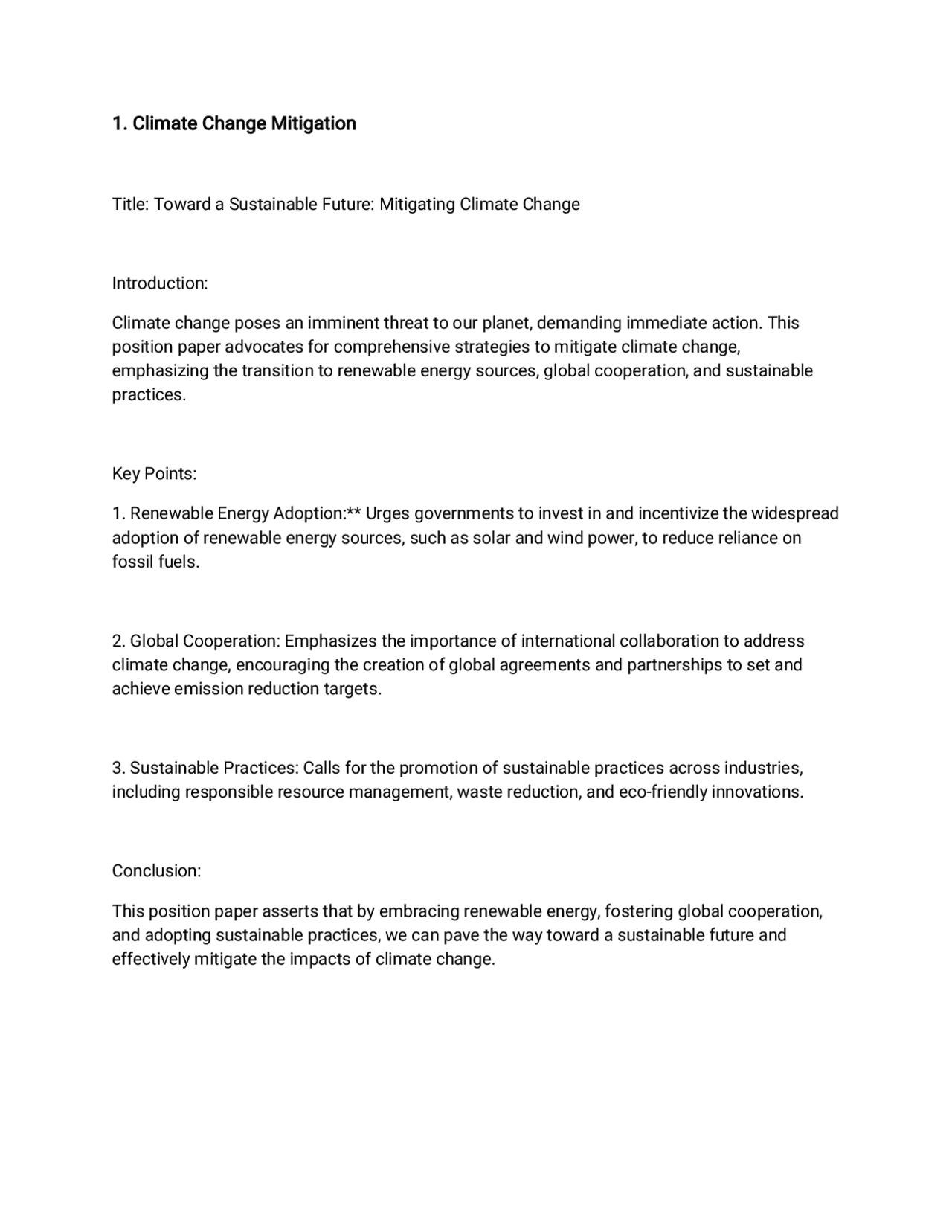 1. Climate Change Mitigation

Title: Toward a Sustainable Future: Mitigating Climate Change

Introduction:

Climate change poses an imminent threat to our planet, demanding immediate action. This position paper advocates for comprehensive strategies to mitigate climate change, emphasizing the transition to renewable energy sources, global cooperation, and sustainable practices.

Key Points:

1. Renewable Energy Adoption:** Urges governments to invest in and incentivize the widespread adoption of renewable energy sources, such as solar and wind power, to reduce reliance on fossil fuels.

2. Global Cooperation: Emphasizes the importance of international collaboration to address climate change, encouraging the creation of global agreements and partnerships to set and achieve emission reduction targets.

3. Sustainable Practices: Calls for the promotion of sustainable practices across industries, including responsible resource management, waste reduction, and eco-friendly innovations.

Conclusion:

This position paper asserts that by embracing renewable energy, fostering global cooperation, and adopting sustainable practices, we can pave the way toward a sustainable future and effectively mitigate the impacts of climate change.